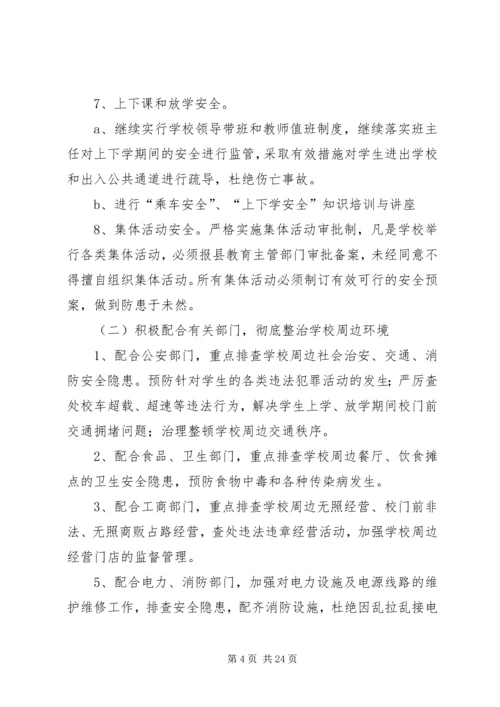 7、上下课和放学安全。

a、继续实行学校领导带班和教师值班制度，继续落实班主任对上下学期间的安全进行监管，采取有效措施对学生进出学校和出入公共通道进行疏导，杜绝伤亡事故。

b、进行“乘车安全”、“上下学安全”知识培训与讲座

8、集体活动安全。严格实施集体活动审批制，凡是学校举行各类集体活动，必须报县教育主管部门审批备案，未经同意不得擅自组织集体活动。所有集体活动必须制订有效可行的安全预案，做到防患于未然。

（二）积极配合有关部门，彻底整治学校周边环境

1、配合公安部门，重点排查学校周边社会治安、交通、消防安全隐患。预防针对学生的各类违法犯罪活动的发生；严厉查处校车超载、超速等违法行为，解决学生上学、放学期间校门前交通拥堵问题；治理整顿学校周边交通秩序。

2、配合食品、卫生部门，重点排查学校周边餐厅、饮食摊点的卫生安全隐患，预防食物中毒和各种传染病发生。

3、配合工商部门，重点排查学校周边无照经营、校门前非法、无照商贩占路经营，查处违法违章经营活动，加强学校周边经营门店的监督管理。

5、配合电力、消防部门，加强对电力设施及电源线路的维护维修工作，排查安全隐患，配齐消防设施，杜绝因乱拉乱接电

第 4 页 共 24 页